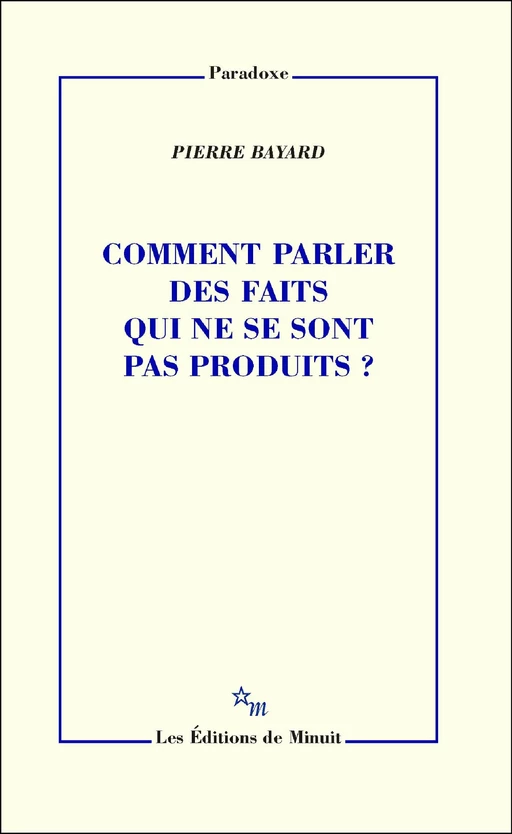 Paradoxe

PIERRE BAYARD

COMMENT PARLER DES FAITS QUI NE SE SONT PAS PRODUITS ?

m

Les Éditions de Minuit